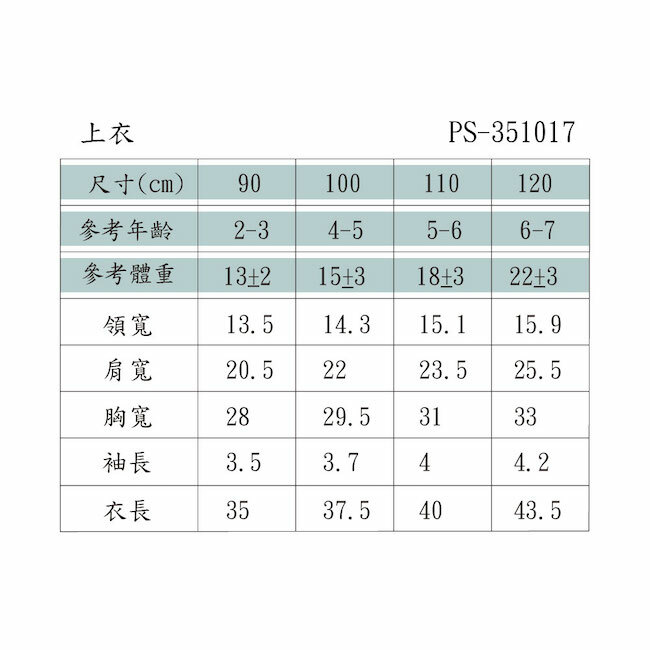 上衣 PS-351017

| 尺寸(cm) | 90 | 100 | 110 | 120 |
|---|---|---|---|---|
| 參考年齡 | 2-3 | 4-5 | 5-6 | 6-7 |
| 參考體重 | 13±2 | 15±3 | 18±3 | 22±3 |
| 領寬 | 13.5 | 14.3 | 15.1 | 15.9 |
| 肩寬 | 20.5 | 22 | 23.5 | 25.5 |
| 胸寬 | 28 | 29.5 | 31 | 33 |
| 袖長 | 3.5 | 3.7 | 4 | 4.2 |
| 衣長 | 35 | 37.5 | 40 | 43.5 |